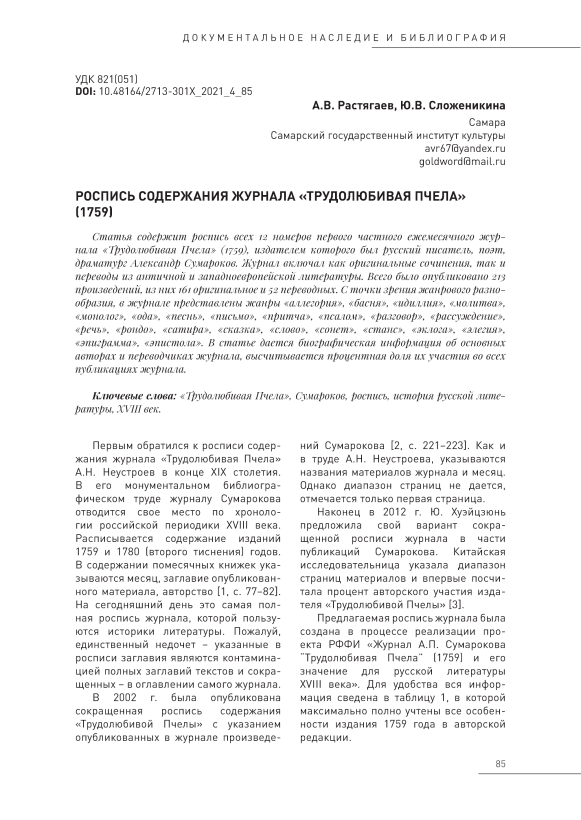 ДОКУМЕНТАЛЬНОЕ НАСЛЕДИЕ И БИБЛИОГРАФИЯ

УДК 821(051)
DOI: 10.48164/2713-301X_2021_4_85

А.В. Растягаев, Ю.В. Сложеникина

Самара
Самарский государственный институт культуры
avr67@yandex.ru
goldword@mail.ru

РОСПИСЬ СОДЕРЖАНИЯ ЖУРНАЛА «ТРУДОЛЮБИВАЯ ПЧЕЛА» (1759)

Статья содержит роспись всех 12 номеров первого частного ежемесячного журнала «Трудолюбивая Пчела» (1759), издателем которого был русский писатель, поэт, драматург Александр Сумароков. Журнал включал как оригинальные сочинения, так и переводы из античной и западноевропейской литературы. Всего было опубликовано 213 произведений, из них 161 оригинальное и 52 переводных. С точки зрения жанрового разнообразия, в журнале представлены жанры «аллегория», «басня», «идиллия», «молитва», «монолог», «ода», «песнь», «письмо», «притча», «псалом», «разговор», «рассуждение», «речь», «рондо», «сатира», «сказка», «слово», «сонет», «станс», «эклога», «элегия», «эпиграмма», «эпистола». В статье дается биографическая информация об основных авторах и переводчиках журнала, высчитывается процентная доля их участия во всех публикациях журнала.

Ключевые слова: «Трудолюбивая Пчела», Сумароков, роспись, история русской литературы, XVIII век.

Первым обратился к росписи содержания журнала «Трудолюбивая Пчела» А.Н. Неустроев в конце XIX столетия. В его монументальном библиографическом труде журналу Сумарокова отводится свое место по хронологии российской периодики XVIII века. Расписывается содержание изданий 1759 и 1780 (второго тиснения) годов. В содержании помесячных книжек указываются месяц, заглавие опубликованного материала, авторство [1, с. 77–82]. На сегодняшний день это самая полная роспись журнала, которой пользуются историки литературы. Пожалуй, единственный недочет – указанные в росписи заглавия являются контаминацией полных заглавий текстов и сокращенных – в оглавлении самого журнала.

В 2002 г. была опубликована сокращенная роспись содержания «Трудолюбивой Пчелы» с указанием опубликованных в журнале произведений Сумарокова [2, с. 221–223]. Как и в труде А.Н. Неустроева, указываются названия материалов журнала и месяц. Однако диапазон страниц не дается, отмечается только первая страница.

Наконец в 2012 г. Ю. Хуэйцзюнь предложила свой вариант сокращенной росписи журнала в части публикаций Сумарокова. Китайская исследовательница указала диапазон страниц материалов и впервые посчитала процент авторского участия издателя «Трудолюбивой Пчелы» [3].

Предлагаемая роспись журнала была создана в процессе реализации проекта РФФИ «Журнал А.П. Сумарокова "Трудолюбивая Пчела" (1759) и его значение для русской литературы XVIII века». Для удобства вся информация сведена в таблицу 1, в которой максимально полно учтены все особенности издания 1759 года в авторской редакции.

85